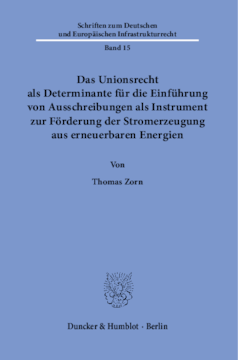 Schriften zum Deutschen und Europäischen Infrastrukturrecht

Band 15

Das Unionsrecht als Determinante für die Einführung von Ausschreibungen als Instrument zur Förderung der Stromerzeugung aus erneuerbaren Energien

Von

Thomas Zorn

Duncker & Humblot · Berlin